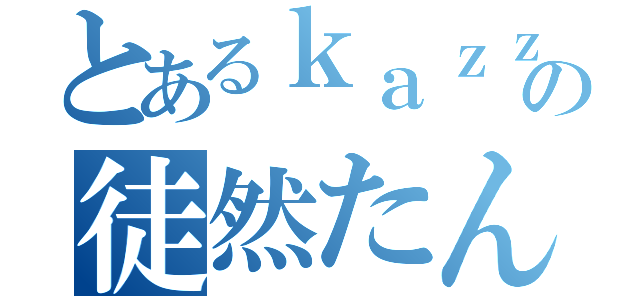 とあるｋａｚｚの
徒然たん